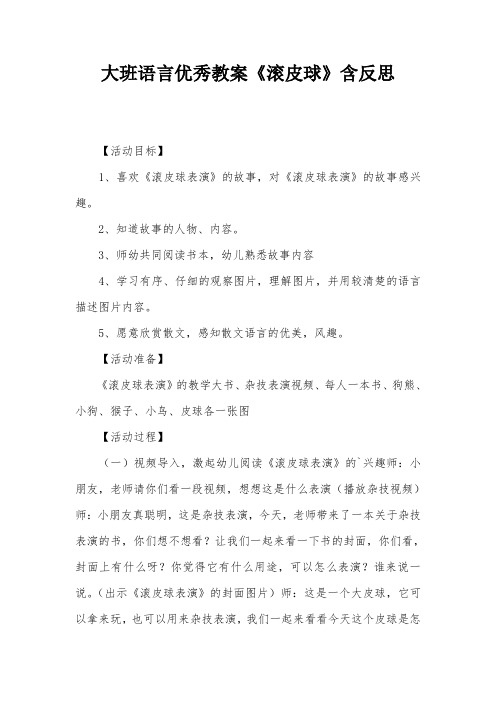 大班语言优秀教案《滚皮球》含反思

【活动目标】

1、喜欢《滚皮球表演》的故事，对《滚皮球表演》的故事感兴趣。

2、知道故事的人物、内容。

3、师幼共同阅读书本，幼儿熟悉故事内容

4、学习有序、仔细的观察图片，理解图片，并用较清楚的语言描述图片内容。

5、愿意欣赏散文，感知散文语言的优美，风趣。

【活动准备】

《滚皮球表演》的教学大书、杂技表演视频、每人一本书、狗熊、小狗、猴子、小鸟、皮球各一张图

【活动过程】

（一）视频导入，激起幼儿阅读《滚皮球表演》的`兴趣师：小朋友，老师请你们看一段视频，想想这是什么表演（播放杂技视频）师：小朋友真聪明，这是杂技表演，今天，老师带来了一本关于杂技表演的书，你们想不想看？让我们一起来看一下书的封面，你们看，封面上有什么呀？你觉得它有什么用途，可以怎么表演？谁来说一说。(出示《滚皮球表演》的封面图片）师：这是一个大皮球，它可以拿来玩，也可以用来杂技表演，我们一起来看看今天这个皮球是怎